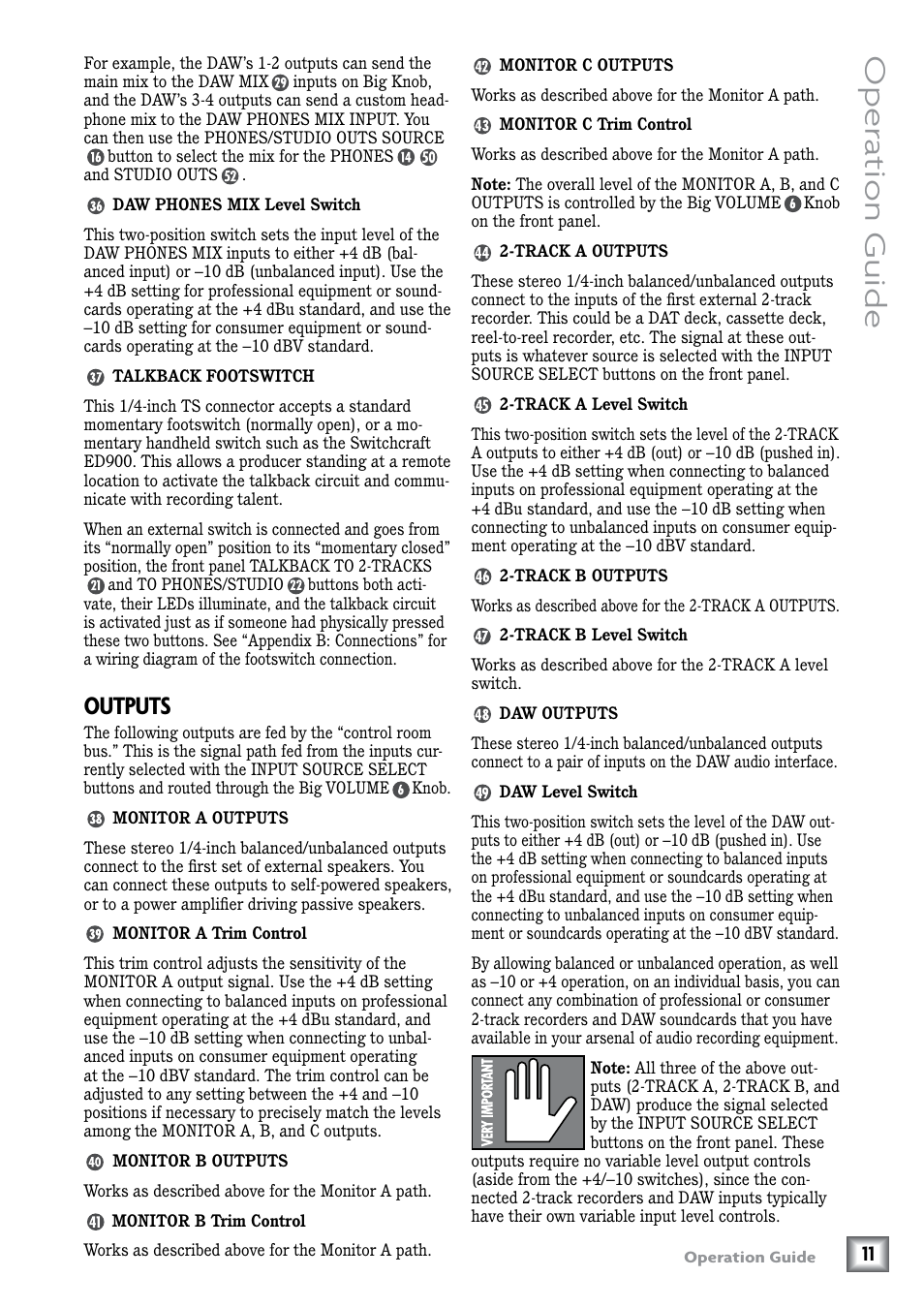 For example, the DAW's 1-2 outputs can send the main mix to the DAW MIX 29 inputs on Big Knob, and the DAW's 3-4 outputs can send a custom headphone mix to the DAW PHONES MIX INPUT. You can then use the PHONES/STUDIO OUTS SOURCE 16 button to select the mix for the PHONES 14 50 and STUDIO OUTS 52 .

36 DAW PHONES MIX Level Switch

This two-position switch sets the input level of the DAW PHONES MIX inputs to either +4 dB (balanced input) or –10 dB (unbalanced input). Use the +4 dB setting for professional equipment or soundcards operating at the +4 dBu standard, and use the –10 dB setting for consumer equipment or soundcards operating at the –10 dBV standard.

37 TALKBACK FOOTSWITCH

This 1/4-inch TS connector accepts a standard momentary footswitch (normally open), or a momentary handheld switch such as the Switchcraft ED900. This allows a producer standing at a remote location to activate the talkback circuit and communicate with recording talent.

When an external switch is connected and goes from its "normally open" position to its "momentary closed" position, the front panel TALKBACK TO 2-TRACKS 21 and TO PHONES/STUDIO 22 buttons both activate, their LEDs illuminate, and the talkback circuit is activated just as if someone had physically pressed these two buttons. See "Appendix B: Connections" for a wiring diagram of the footswitch connection.

OUTPUTS

The following outputs are fed by the "control room bus." This is the signal path fed from the inputs currently selected with the INPUT SOURCE SELECT buttons and routed through the Big VOLUME 6 Knob.

38 MONITOR A OUTPUTS

These stereo 1/4-inch balanced/unbalanced outputs connect to the first set of external speakers. You can connect these outputs to self-powered speakers, or to a power amplifier driving passive speakers.

39 MONITOR A Trim Control

This trim control adjusts the sensitivity of the MONITOR A output signal. Use the +4 dB setting when connecting to balanced inputs on professional equipment operating at the +4 dBu standard, and use the –10 dB setting when connecting to unbalanced inputs on consumer equipment operating at the –10 dBV standard. The trim control can be adjusted to any setting between the +4 and –10 positions if necessary to precisely match the levels among the MONITOR A, B, and C outputs.

40 MONITOR B OUTPUTS

Works as described above for the Monitor A path.

41 MONITOR B Trim Control

Works as described above for the Monitor A path.

42 MONITOR C OUTPUTS

Works as described above for the Monitor A path.

43 MONITOR C Trim Control

Works as described above for the Monitor A path.

Note: The overall level of the MONITOR A, B, and C OUTPUTS is controlled by the Big VOLUME 6 Knob on the front panel.

44 2-TRACK A OUTPUTS

These stereo 1/4-inch balanced/unbalanced outputs connect to the inputs of the first external 2-track recorder. This could be a DAT deck, cassette deck, reel-to-reel recorder, etc. The signal at these outputs is whatever source is selected with the INPUT SOURCE SELECT buttons on the front panel.

45 2-TRACK A Level Switch

This two-position switch sets the level of the 2-TRACK A outputs to either +4 dB (out) or –10 dB (pushed in). Use the +4 dB setting when connecting to balanced inputs on professional equipment operating at the +4 dBu standard, and use the –10 dB setting when connecting to unbalanced inputs on consumer equipment operating at the –10 dBV standard.

46 2-TRACK B OUTPUTS

Works as described above for the 2-TRACK A OUTPUTS.

47 2-TRACK B Level Switch

Works as described above for the 2-TRACK A level switch.

48 DAW OUTPUTS

These stereo 1/4-inch balanced/unbalanced outputs connect to a pair of inputs on the DAW audio interface.

49 DAW Level Switch

This two-position switch sets the level of the DAW outputs to either +4 dB (out) or –10 dB (pushed in). Use the +4 dB setting when connecting to balanced inputs on professional equipment or soundcards operating at the +4 dBu standard, and use the –10 dB setting when connecting to unbalanced inputs on consumer equipment or soundcards operating at the –10 dBV standard.

By allowing balanced or unbalanced operation, as well as –10 or +4 operation, on an individual basis, you can connect any combination of professional or consumer 2-track recorders and DAW soundcards that you have available in your arsenal of audio recording equipment.

VERY IMPORTANT

Note: All three of the above outputs (2-TRACK A, 2-TRACK B, and DAW) produce the signal selected by the INPUT SOURCE SELECT buttons on the front panel. These outputs require no variable level output controls (aside from the +4/–10 switches), since the connected 2-track recorders and DAW inputs typically have their own variable input level controls.

Operation Guide

Operation Guide 11